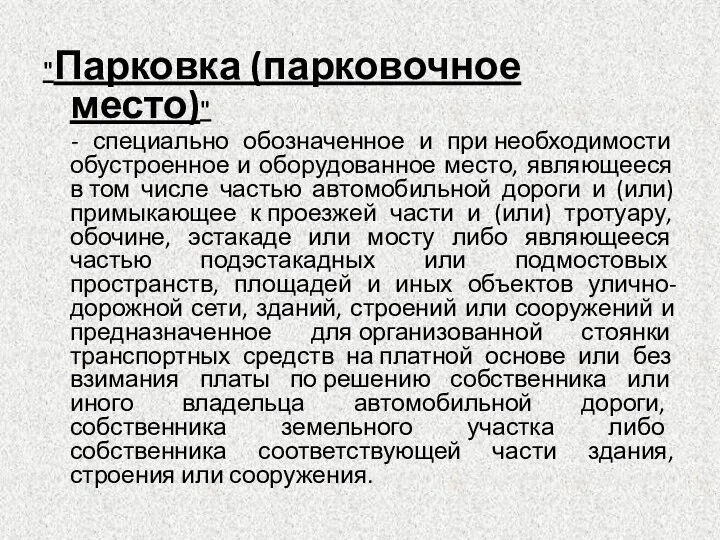 "Парковка (парковочное место)"

- специально обозначенное и при необходимости обустроенное и оборудованное место, являющееся в том числе частью автомобильной дороги и (или) примыкающее к проезжей части и (или) тротуару, обочине, эстакаде или мосту либо являющееся частью подэстакадных или подмостовых пространств, площадей и иных объектов улично-дорожной сети, зданий, строений или сооружений и предназначенное для организованной стоянки транспортных средств на платной основе или без взимания платы по решению собственника или иного владельца автомобильной дороги, собственника земельного участка либо собственника соответствующей части здания, строения или сооружения.